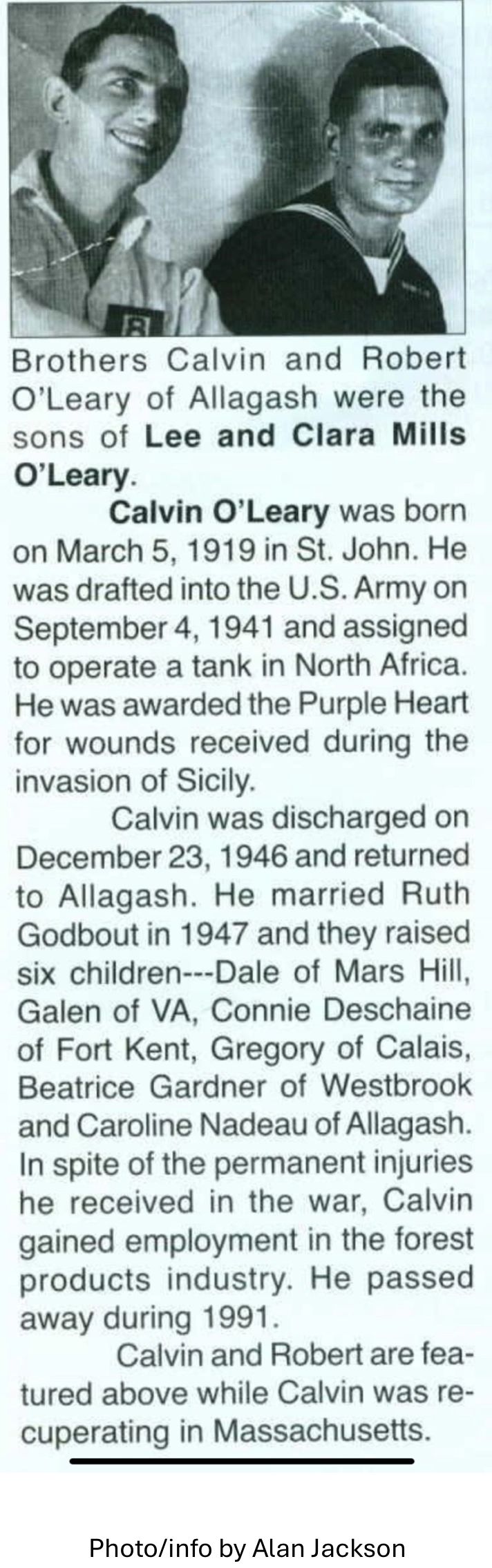 Brothers Calvin and Robert O'Leary of Allagash were the sons of Lee and Clara Mills O'Leary.

Calvin O'Leary was born on March 5, 1919 in St. John. He was drafted into the U.S. Army on September 4, 1941 and assigned to operate a tank in North Africa. He was awarded the Purple Heart for wounds received during the invasion of Sicily.

Calvin was discharged on December 23, 1946 and returned to Allagash. He married Ruth Godbout in 1947 and they raised six children---Dale of Mars Hill, Galen of VA, Connie Deschaine of Fort Kent, Gregory of Calais, Beatrice Gardner of Westbrook and Caroline Nadeau of Allagash. In spite of the permanent injuries he received in the war, Calvin gained employment in the forest products industry. He passed away during 1991.

Calvin and Robert are featured above while Calvin was recuperating in Massachusetts.

Photo/info by Alan Jackson